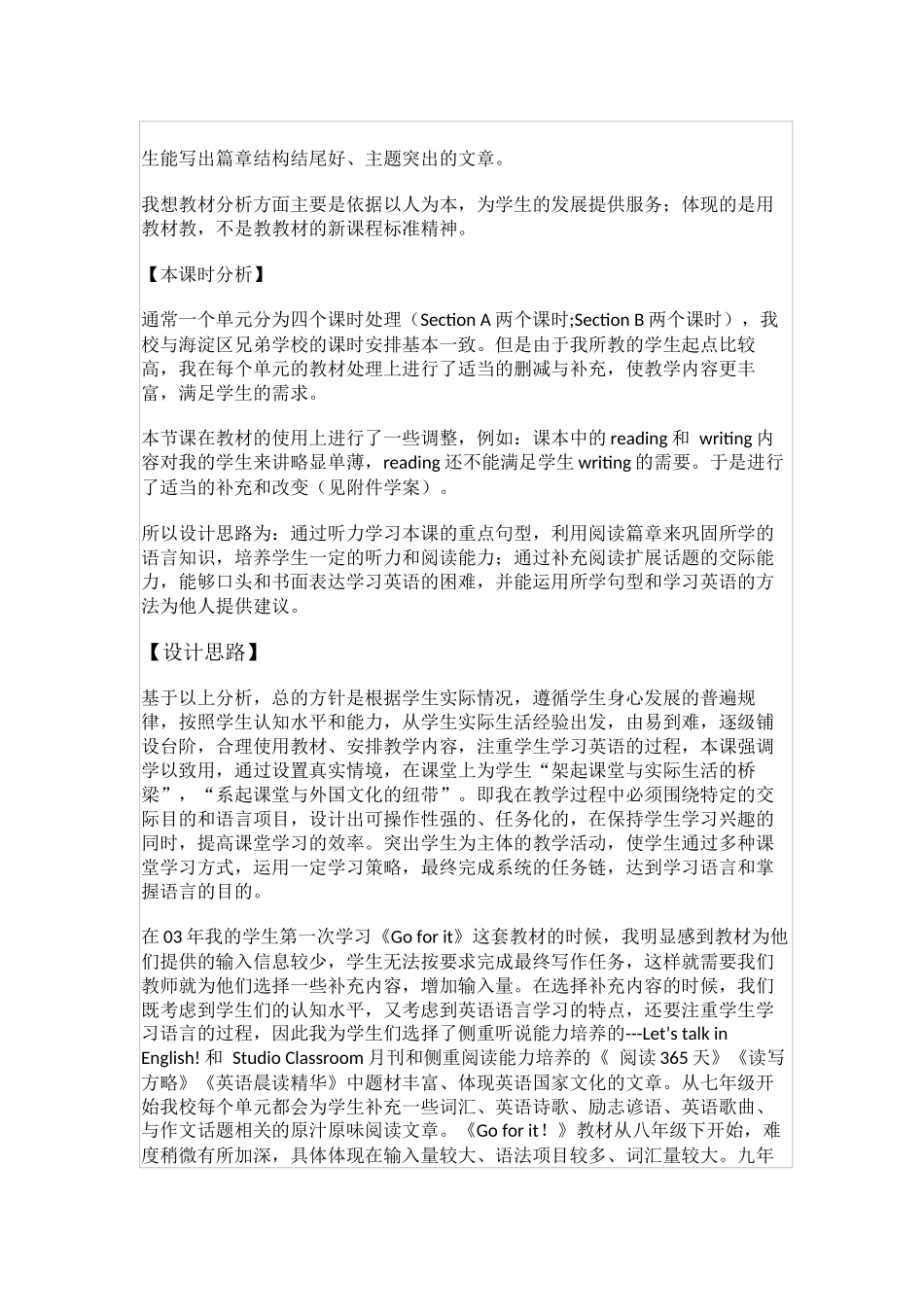 生能写出篇章结构结尾好、主题突出的文章。

我想教材分析方面主要是依据以人为本，为学生的发展提供服务；体现的是用教材教，不是教教材的新课程标准精神。

【本课时分析】

通常一个单元分为四个课时处理（Section A 两个课时;Section B 两个课时），我校与海淀区兄弟学校的课时安排基本一致。但是由于我所教的学生起点比较高，我在每个单元的教材处理上进行了适当的删减与补充，使教学内容更丰富，满足学生的需求。

本节课在教材的使用上进行了一些调整，例如：课本中的 reading 和 writing 内容对我的学生来讲略显单薄，reading 还不能满足学生 writing 的需要。于是进行了适当的补充和改变（见附件学案）。

所以设计思路为：通过听力学习本课的重点句型，利用阅读篇章来巩固所学的语言知识，培养学生一定的听力和阅读能力；通过补充阅读扩展话题的交际能力，能够口头和书面表达学习英语的困难，并能运用所学句型和学习英语的方法为他人提供建议。

【设计思路】

基于以上分析，总的方针是根据学生实际情况，遵循学生身心发展的普遍规律，按照学生认知水平和能力，从学生实际生活经验出发，由易到难，逐级铺设台阶，合理使用教材、安排教学内容，注重学生学习英语的过程，本课强调学以致用，通过设置真实情境，在课堂上为学生“架起课堂与实际生活的桥梁”，“系起课堂与外国文化的纽带”。即我在教学过程中必须围绕特定的交际目的和语言项目，设计出可操作性强的、任务化的，在保持学生学习兴趣的同时，提高课堂学习的效率。突出学生为主体的教学活动，使学生通过多种课堂学习方式，运用一定学习策略，最终完成系统的任务链，达到学习语言和掌握语言的目的。

在 03 年我的学生第一次学习《Go for it》这套教材的时候，我明显感到教材为他们提供的输入信息较少，学生无法按要求完成最终写作任务，这样就需要我们教师就为他们选择一些补充内容，增加输入量。在选择补充内容的时候，我们既考虑到学生们的认知水平，又考虑到英语语言学习的特点，还要注重学生学习语言的过程，因此我为学生们选择了侧重听说能力培养的---Let’s talk in English! 和 Studio Classroom 月刊和侧重阅读能力培养的《 阅读 365 天》《读写方略》《英语晨读精华》中题材丰富、体现英语国家文化的文章。从七年级开始我校每个单元都会为学生补充一些词汇、英语诗歌、励志谚语、英语歌曲、与作文话题相关的原汁原味阅读文章。《Go for it！》教材从八年级下开始，难度稍微有所加深，具体体现在输入量较大、语法项目较多、词汇量较大。九年